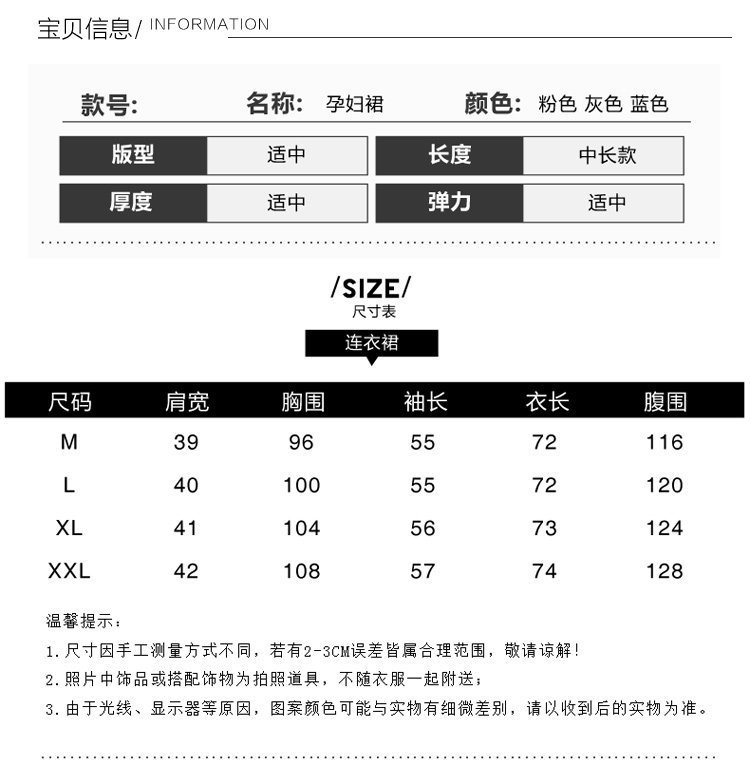 宝贝信息/ INFORMATION

款号: 名称: 孕妇裙 颜色: 粉色 灰色 蓝色

版型 适中 长度 中长款
厚度 适中 弹力 适中

/SIZE/
尺寸表

连衣裙

| 尺码 | 肩宽 | 胸围 | 袖长 | 衣长 | 腹围 |
|---|---|---|---|---|---|
| M | 39 | 96 | 55 | 72 | 116 |
| L | 40 | 100 | 55 | 72 | 120 |
| XL | 41 | 104 | 56 | 73 | 124 |
| XXL | 42 | 108 | 57 | 74 | 128 |

温馨提示:

1.尺寸因手工测量方式不同，若有2-3CM误差皆属合理范围，敬请谅解!

2.照片中饰品或搭配饰物为拍照道具，不随衣服一起附送;

3.由于光线、显示器等原因，图案颜色可能与实物有细微差别，请以收到后的实物为准。